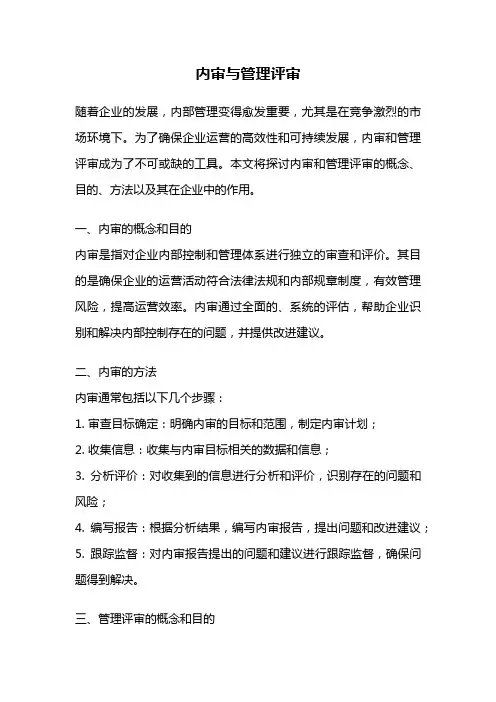 内审与管理评审

随着企业的发展，内部管理变得愈发重要，尤其是在竞争激烈的市场环境下。为了确保企业运营的高效性和可持续发展，内审和管理评审成为了不可或缺的工具。本文将探讨内审和管理评审的概念、目的、方法以及其在企业中的作用。

一、内审的概念和目的
内审是指对企业内部控制和管理体系进行独立的审查和评价。其目的是确保企业的运营活动符合法律法规和内部规章制度，有效管理风险，提高运营效率。内审通过全面的、系统的评估，帮助企业识别和解决内部控制存在的问题，并提供改进建议。

二、内审的方法
内审通常包括以下几个步骤：
1. 审查目标确定：明确内审的目标和范围，制定内审计划；
2. 收集信息：收集与内审目标相关的数据和信息；
3. 分析评价：对收集到的信息进行分析和评价，识别存在的问题和风险；
4. 编写报告：根据分析结果，编写内审报告，提出问题和改进建议；
5. 跟踪监督：对内审报告提出的问题和建议进行跟踪监督，确保问题得到解决。

三、管理评审的概念和目的